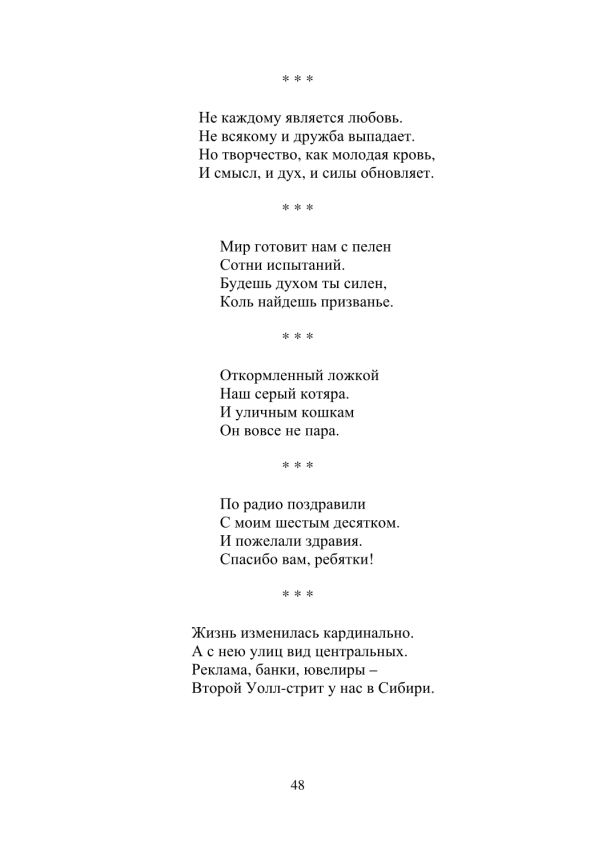 * * *

Не каждому является любовь.
Не всякому и дружба выпадает.
Но творчество, как молодая кровь,
И смысл, и дух, и силы обновляет.

* * *

Мир готовит нам с пелен
Сотни испытаний.
Будешь духом ты силен,
Коль найдешь призванье.

* * *

Откормленный ложкой
Наш серый котяра.
И уличным кошкам
Он вовсе не пара.

* * *

По радио поздравили
С моим шестым десятком.
И пожелали здравия.
Спасибо вам, ребятки!

* * *

Жизнь изменилась кардинально.
А с нею улиц вид центральных.
Реклама, банки, ювелиры –
Второй Уолл-стрит у нас в Сибири.

48